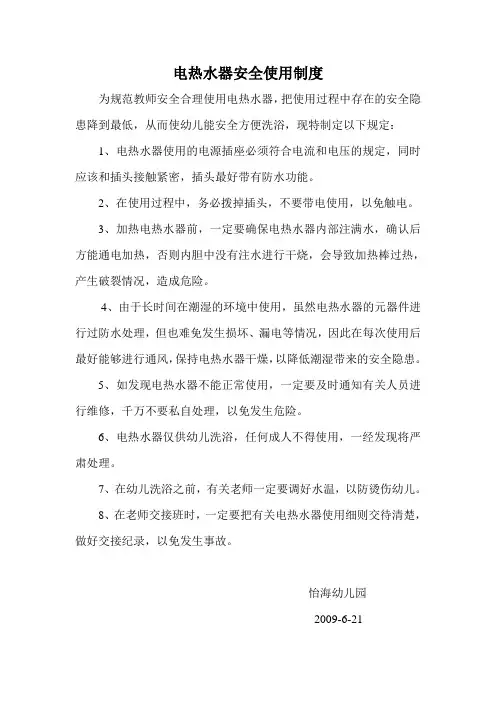 电热水器安全使用制度

为规范教师安全合理使用电热水器，把使用过程中存在的安全隐患降到最低，从而使幼儿能安全方便洗浴，现特制定以下规定：

1、电热水器使用的电源插座必须符合电流和电压的规定，同时应该和插头接触紧密，插头最好带有防水功能。

2、在使用过程中，务必拨掉插头，不要带电使用，以免触电。

3、加热电热水器前，一定要确保电热水器内部注满水，确认后方能通电加热，否则内胆中没有注水进行干烧，会导致加热棒过热，产生破裂情况，造成危险。

4、由于长时间在潮湿的环境中使用，虽然电热水器的元器件进行过防水处理，但也难免发生损坏、漏电等情况，因此在每次使用后最好能够进行通风，保持电热水器干燥，以降低潮湿带来的安全隐患。

5、如发现电热水器不能正常使用，一定要及时通知有关人员进行维修，千万不要私自处理，以免发生危险。

6、电热水器仅供幼儿洗浴，任何成人不得使用，一经发现将严肃处理。

7、在幼儿洗浴之前，有关老师一定要调好水温，以防烫伤幼儿。

8、在老师交接班时，一定要把有关电热水器使用细则交待清楚，做好交接纪录，以免发生事故。

怡海幼儿园

2009-6-21